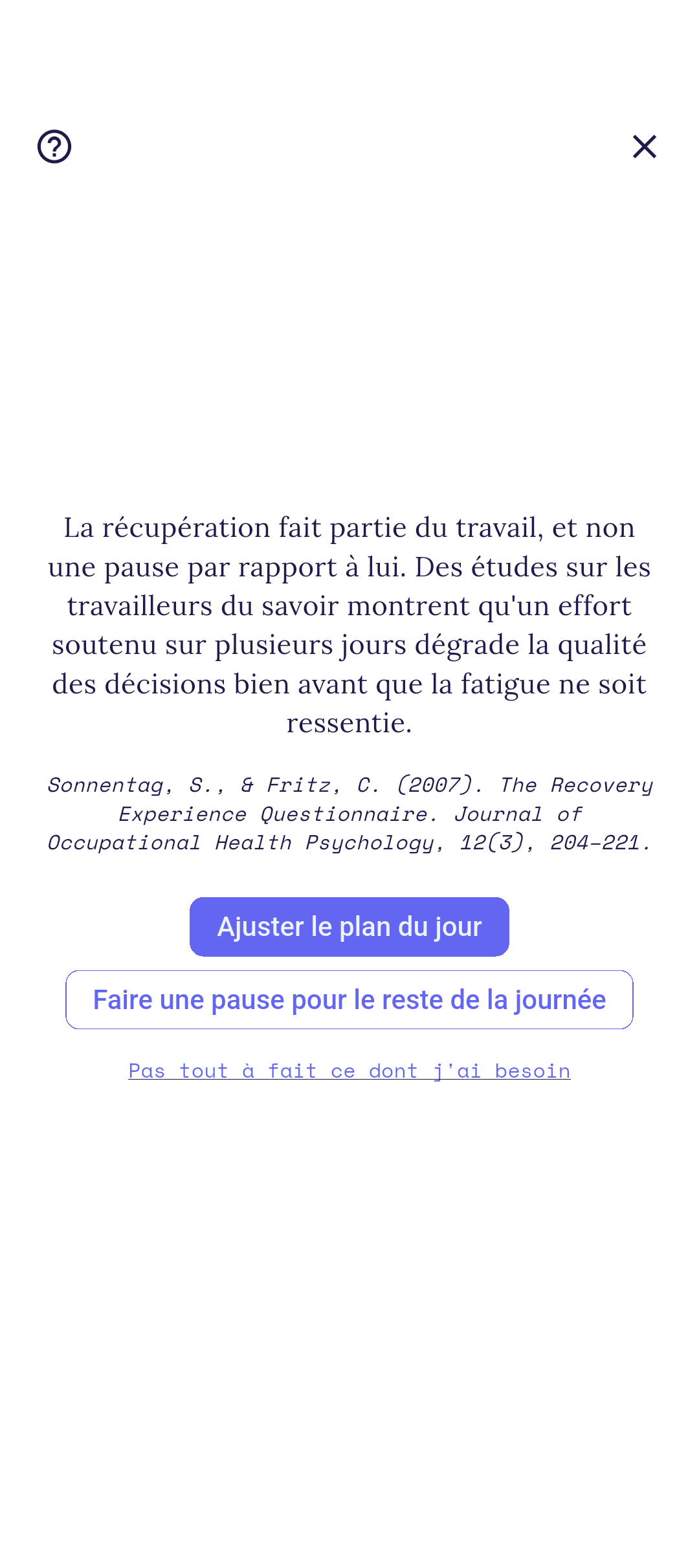 La récupération fait partie du travail, et non une pause par rapport à lui. Des études sur les travailleurs du savoir montrent qu'un effort soutenu sur plusieurs jours dégrade la qualité des décisions bien avant que la fatigue ne soit ressentie.

Sonnentag, S., & Fritz, C. (2007). The Recovery Experience Questionnaire. Journal of Occupational Health Psychology, 12(3), 204-221.

Ajuster le plan du jour

Faire une pause pour le reste de la journée

Pas tout à fait ce dont j'ai besoin